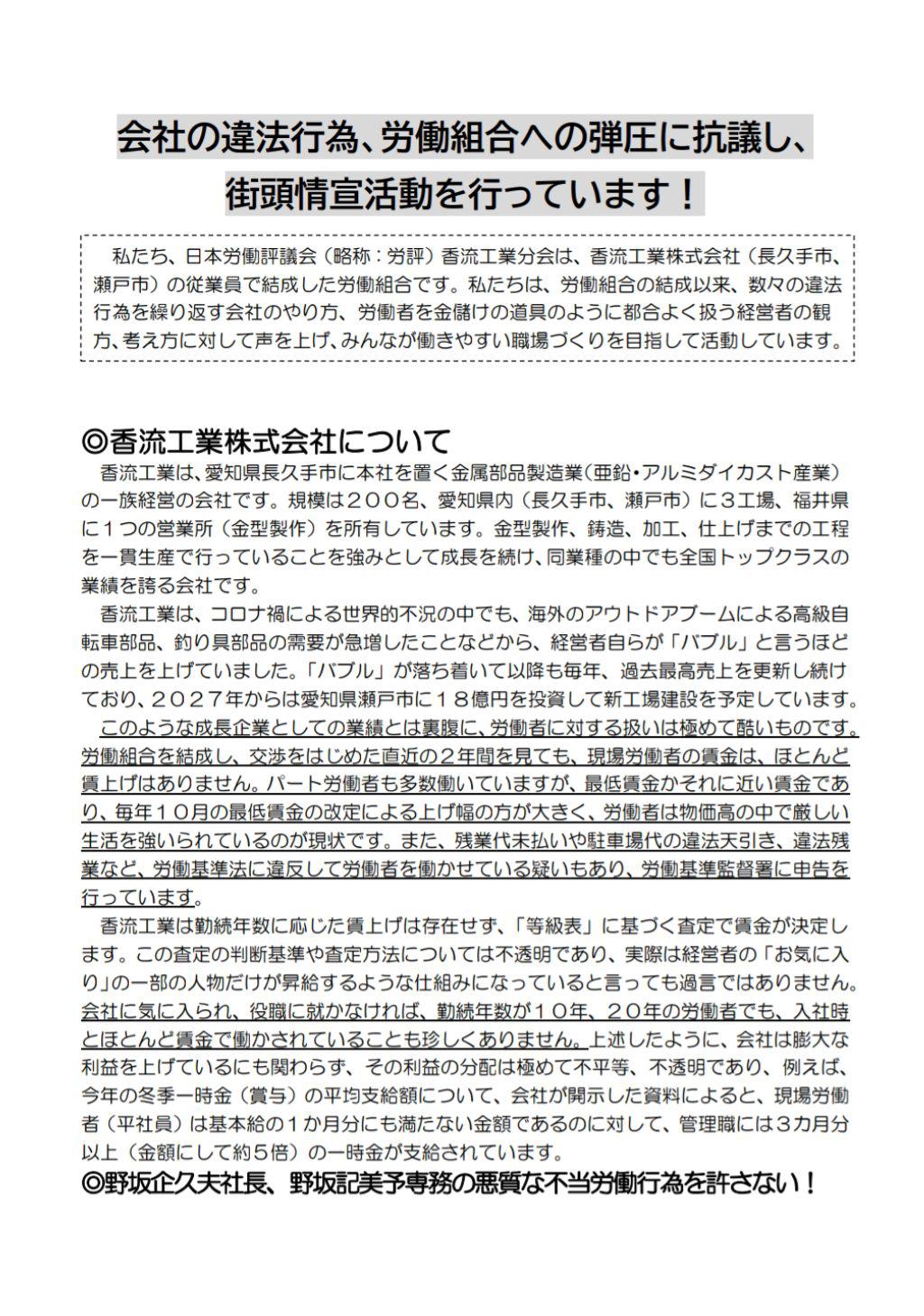 会社の違法行為、労働組合への弾圧に抗議し、
街頭情宣活動を行っています！

私たち、日本労働評議会（略称：労評）香流工業分会は、香流工業株式会社（長久手市、瀬戸市）の従業員で結成した労働組合です。私たちは、労働組合の結成以来、数々の違法行為を繰り返す会社のやり方、労働者を金儲けの道具のように都合よく扱う経営者の観方、考え方に対して声を上げ、みんなが働きやすい職場づくりを目指して活動しています。

◎香流工業株式会社について

香流工業は、愛知県長久手市に本社を置く金属部品製造業（亜鉛・アルミダイカスト産業）の一族経営の会社です。規模は２００名、愛知県内（長久手市、瀬戸市）に３工場、福井県に１つの営業所（金型製作）を所有しています。金型製作、鋳造、加工、仕上げまでの工程を一貫生産で行っていることを強みとして成長を続け、同業種の中でも全国トップクラスの業績を誇る会社です。

香流工業は、コロナ禍による世界的不況の中でも、海外のアウトドアブームによる高級自転車部品、釣り具部品の需要が急増したことなどから、経営者自らが「バブル」と言うほどの売上を上げていました。「バブル」が落ち着いて以降も毎年、過去最高売上を更新し続けており、２０２７年からは愛知県瀬戸市に１８億円を投資して新工場建設を予定しています。

このような成長企業としての業績とは裏腹に、労働者に対する扱いは極めて酷いものです。労働組合を結成し、交渉をはじめた直近の２年間を見ても、現場労働者の賃金は、ほとんど賃上げはありません。パート労働者も多数働いていますが、最低賃金かそれに近い賃金であり、毎年１０月の最低賃金の改定による上げ幅の方が大きく、労働者は物価高の中で厳しい生活を強いられているのが現状です。また、残業代未払いや駐車場代の違法天引き、違法残業など、労働基準法に違反して労働者を働かせている疑いもあり、労働基準監督署に申告を行っています。

香流工業は勤続年数に応じた賃上げは存在せず、「等級表」に基づく査定で賃金が決定します。この査定の判断基準や査定方法については不透明であり、実際は経営者の「お気に入り」の一部の人物だけが昇給するような仕組みになっていると言っても過言ではありません。会社に気に入られ、役職に就かなければ、勤続年数が１０年、２０年の労働者でも、入社時とほとんど賃金で働かされていることも珍しくありません。上述したように、会社は膨大な利益を上げているにも関わらず、その利益の分配は極めて不平等、不透明であり、例えば、今年の冬季一時金（賞与）の平均支給額について、会社が開示した資料によると、現場労働者（平社員）は基本給の１か月分にも満たない金額であるのに対して、管理職には３カ月分以上（金額にして約５倍）の一時金が支給されています。

◎野坂企久夫社長、野坂記美予専務の悪質な不当労働行為を許さない！